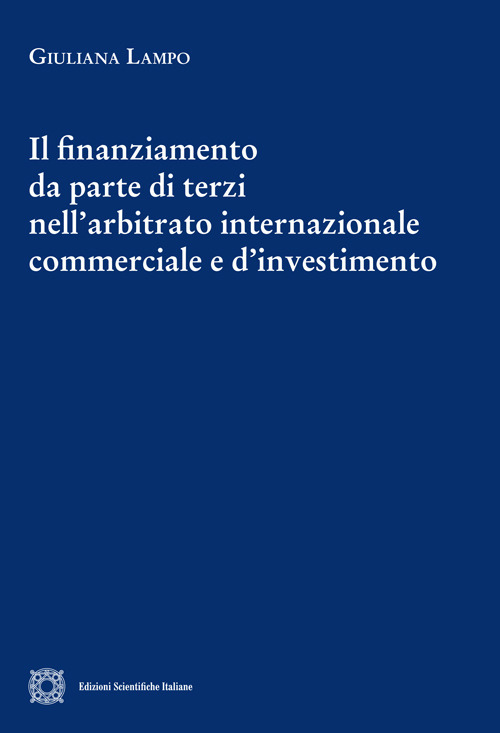 Giuliana Lampo

Il finanziamento da parte di terzi nell'arbitrato internazionale commerciale e d'investimento

Edizioni Scientifiche Italiane